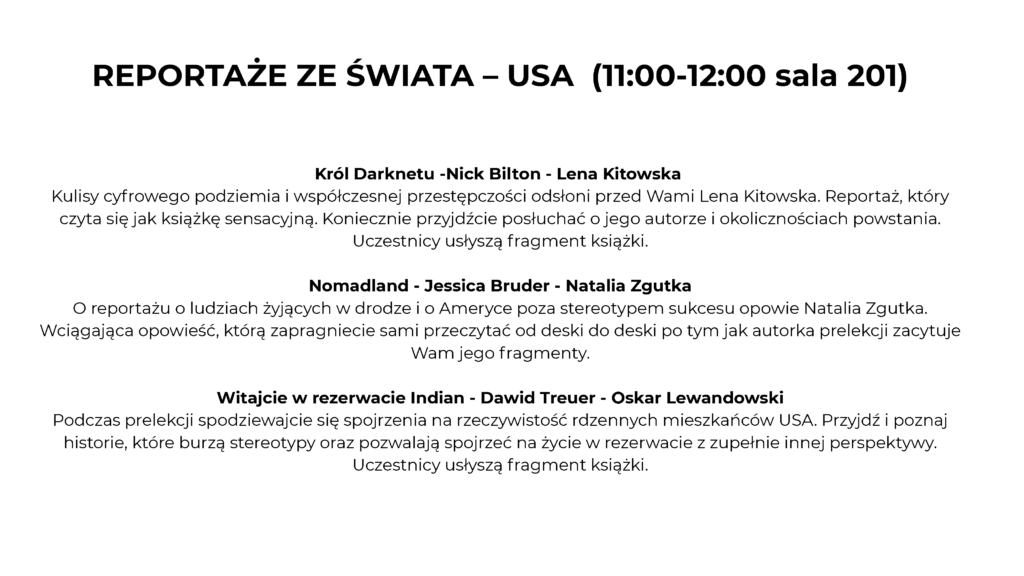 REPORTAŻE ZE ŚWIATA – USA  (11:00-12:00 sala 201)

Król Darknetu -Nick Bilton - Lena Kitowska
Kulisy cyfrowego podziemia i współczesnej przestępczości odsłoni przed Wami Lena Kitowska. Reportaż, który czyta się jak książkę sensacyjną. Koniecznie przyjdźcie posłuchać o jego autorze i okolicznościach powstania. Uczestnicy usłyszą fragment książki.

Nomadland - Jessica Bruder - Natalia Zgutka
O reportażu o ludziach żyjących w drodze i o Ameryce poza stereotypem sukcesu opowie Natalia Zgutka. Wciągająca opowieść, którą zapragniecie sami przeczytać od deski do deski po tym jak autorka prelekcji zacytuje Wam jego fragmenty.

Witajcie w rezerwacie Indian - Dawid Treuer - Oskar Lewandowski
Podczas prelekcji spodziewajcie się spojrzenia na rzeczywistość rdzennych mieszkańców USA. Przyjdź i poznaj historie, które burzą stereotypy oraz pozwalają spojrzeć na życie w rezerwacie z zupełnie innej perspektywy. Uczestnicy usłyszą fragment książki.